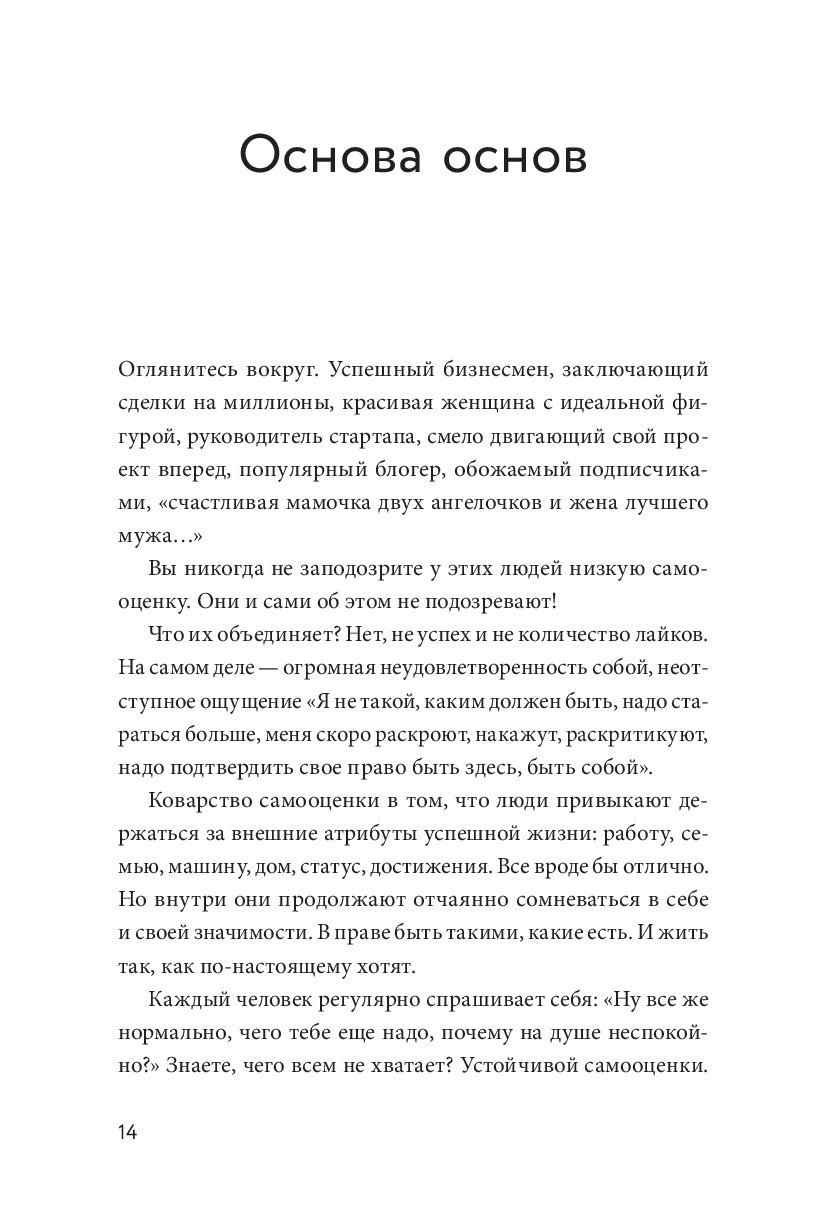 Основа основ

Оглянитесь вокруг. Успешный бизнесмен, заключающий сделки на миллионы, красивая женщина с идеальной фигурой, руководитель стартапа, смело двигающий свой проект вперед, популярный блогер, обожаемый подписчиками, «счастливая мамочка двух ангелочков и жена лучшего мужа…»

Вы никогда не заподозрите у этих людей низкую самооценку. Они и сами об этом не подозревают!

Что их объединяет? Нет, не успех и не количество лайков. На самом деле — огромная неудовлетворенность собой, неотступное ощущение «Я не такой, каким должен быть, надо стараться больше, меня скоро раскроют, накажут, раскритикуют, надо подтвердить свое право быть здесь, быть собой».

Коварство самооценки в том, что люди привыкают держаться за внешние атрибуты успешной жизни: работу, семью, машину, дом, статус, достижения. Все вроде бы отлично. Но внутри они продолжают отчаянно сомневаться в себе и своей значимости. В праве быть такими, какие есть. И жить так, как по-настоящему хотят.

Каждый человек регулярно спрашивает себя: «Ну все же нормально, чего тебе еще надо, почему на душе неспокойно?» Знаете, чего всем не хватает? Устойчивой самооценки.

14